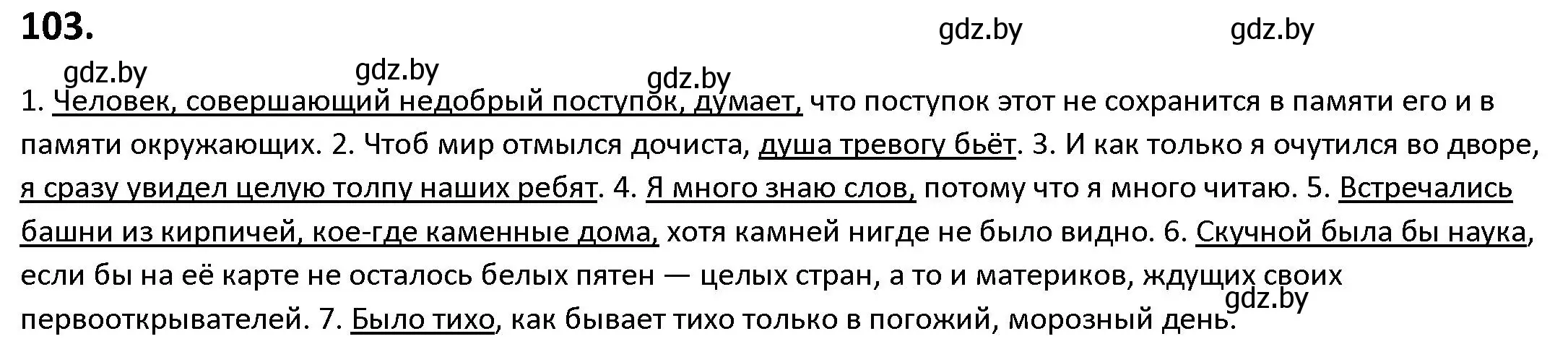 103.

gdz.by gdz.by

gdz.by gdz.by gdz.by

1. Человек, совершающий недобрый поступок, думает, что поступок этот не сохранится в памяти его и в памяти окружающих. 2. Чтоб мир отмылся дочиста, душа тревогу бьёт. 3. И как только я очутился во дворе, я сразу увидел целую толпу наших ребят. 4. Я много знаю слов, потому что я много читаю. 5. Встречались башни из кирпичей, кое-где каменные дома, хотя камней нигде не было видно. 6. Скучной была бы наука, если бы на её карте не осталось белых пятен — целых стран, а то и материков, ждущих своих первооткрывателей. 7. Было тихо, как бывает тихо только в погожий, морозный день.

gdz.by